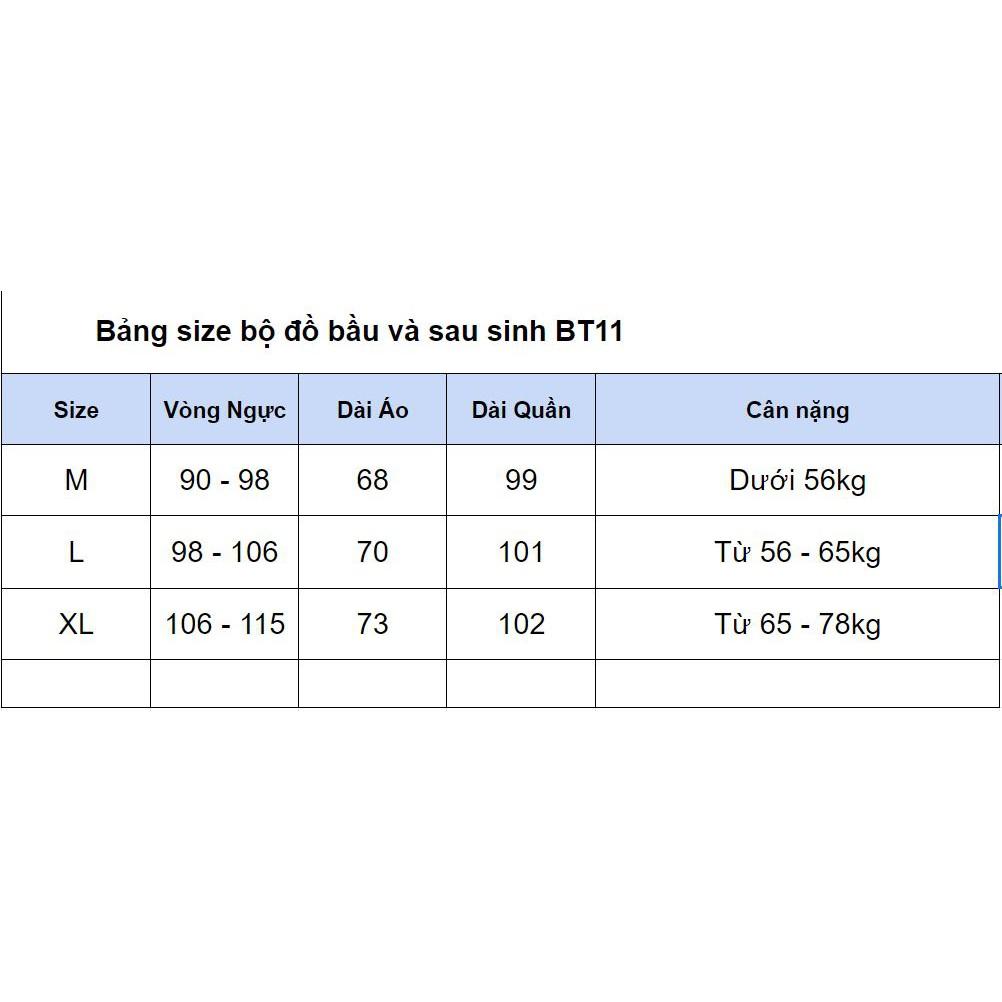 Bảng size bộ đồ bầu và sau sinh BT11

| Size | Vòng Ngực | Dài Áo | Dài Quần | Cân nặng |
|---|---|---|---|---|
| M | 90 - 98 | 68 | 99 | Dưới 56kg |
| L | 98 - 106 | 70 | 101 | Từ 56 - 65kg |
| XL | 106 - 115 | 73 | 102 | Từ 65 - 78kg |
| | | | | |